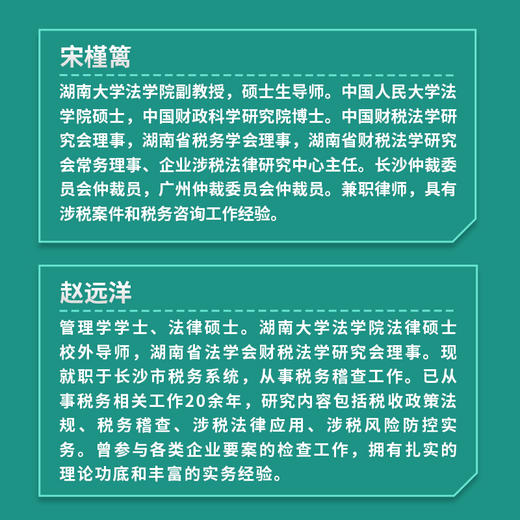 宋槿篱

湖南大学法学院副教授，硕士生导师。中国人民大学法学院硕士，中国财政科学研究院博士。中国财税法学研究会理事，湖南省税务学会理事，湖南省财税法学研究会常务理事、企业涉税法律研究中心主任。长沙仲裁委员会仲裁员，广州仲裁委员会仲裁员。兼职律师，具有涉税案件和税务咨询工作经验。

赵远洋

管理学学士、法律硕士。湖南大学法学院法律硕士校外导师，湖南省法学会财税法学研究会理事。现就职于长沙市税务系统，从事税务稽查工作。已从事税务相关工作20余年，研究内容包括税收政策法规、税务稽查、涉税法律应用、涉税风险防控实务。曾参与各类企业要案的检查工作，拥有扎实的理论功底和丰富的实务经验。